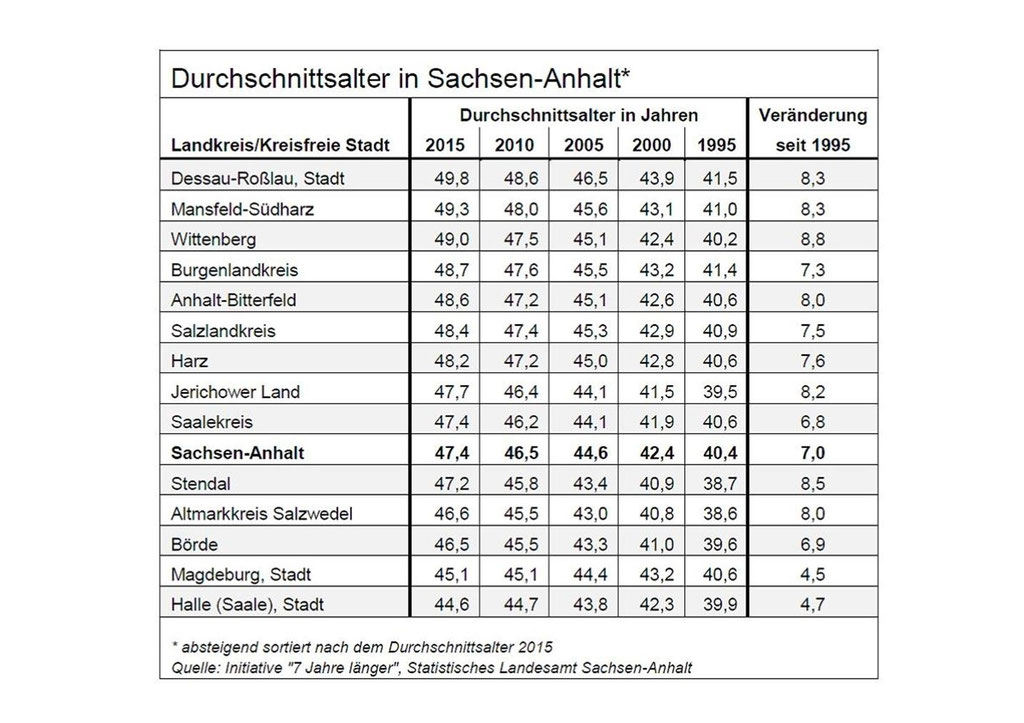 Durchschnittsalter in Sachsen-Anhalt*

| Landkreis/Kreisfreie Stadt | Durchschnittsalter in Jahren 2015 | 2010 | 2005 | 2000 | 1995 | Veränderung seit 1995 |
|---|---|---|---|---|---|---|
| Dessau-Roßlau, Stadt | 49,8 | 48,6 | 46,5 | 43,9 | 41,5 | 8,3 |
| Mansfeld-Südharz | 49,3 | 48,0 | 45,6 | 43,1 | 41,0 | 8,3 |
| Wittenberg | 49,0 | 47,5 | 45,1 | 42,4 | 40,2 | 8,8 |
| Burgenlandkreis | 48,7 | 47,6 | 45,5 | 43,2 | 41,4 | 7,3 |
| Anhalt-Bitterfeld | 48,6 | 47,2 | 45,1 | 42,6 | 40,6 | 8,0 |
| Salzlandkreis | 48,4 | 47,4 | 45,3 | 42,9 | 40,9 | 7,5 |
| Harz | 48,2 | 47,2 | 45,0 | 42,8 | 40,6 | 7,6 |
| Jerichower Land | 47,7 | 46,4 | 44,1 | 41,5 | 39,5 | 8,2 |
| Saalekreis | 47,4 | 46,2 | 44,1 | 41,9 | 40,6 | 6,8 |
| **Sachsen-Anhalt** | **47,4** | **46,5** | **44,6** | **42,4** | **40,4** | **7,0** |
| Stendal | 47,2 | 45,8 | 43,4 | 40,9 | 38,7 | 8,5 |
| Altmarkkreis Salzwedel | 46,6 | 45,5 | 43,0 | 40,8 | 38,6 | 8,0 |
| Börde | 46,5 | 45,5 | 43,3 | 41,0 | 39,6 | 6,9 |
| Magdeburg, Stadt | 45,1 | 45,1 | 44,4 | 43,2 | 40,6 | 4,5 |
| Halle (Saale), Stadt | 44,6 | 44,7 | 43,8 | 42,3 | 39,9 | 4,7 |

* absteigend sortiert nach dem Durchschnittsalter 2015
Quelle: Initiative "7 Jahre länger", Statistisches Landesamt Sachsen-Anhalt